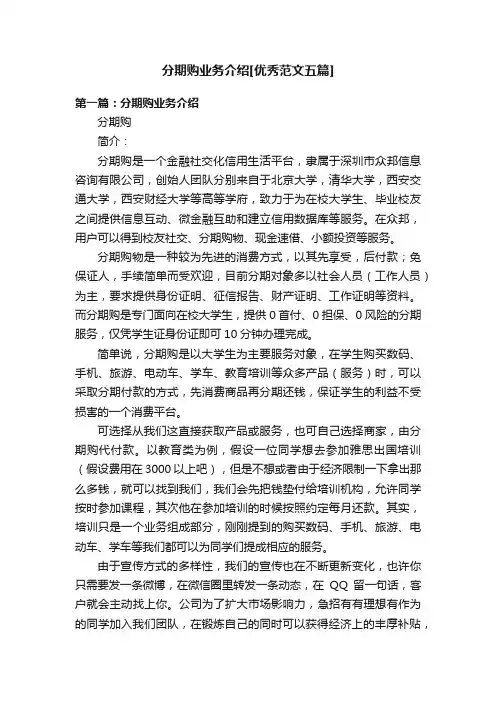 分期购业务介绍[优秀范文五篇]

第一篇：分期购业务介绍

分期购

简介：

分期购是一个金融社交化信用生活平台，隶属于深圳市众邦信息咨询有限公司，创始人团队分别来自于北京大学，清华大学，西安交通大学，西安财经大学等高等学府，致力于为在校大学生、毕业校友之间提供信息互动、微金融互助和建立信用数据库等服务。在众邦，用户可以得到校友社交、分期购物、现金速借、小额投资等服务。

分期购物是一种较为先进的消费方式，以其先享受，后付款；免保证人，手续简单而受欢迎，目前分期对象多以社会人员（工作人员）为主，要求提供身份证明、征信报告、财产证明、工作证明等资料。而分期购是专门面向在校大学生，提供 0 首付、0 担保、0 风险的分期服务，仅凭学生证身份证即可 10 分钟办理完成。

简单说，分期购是以大学生为主要服务对象，在学生购买数码、手机、旅游、电动车、学车、教育培训等众多产品（服务）时，可以采取分期付款的方式，先消费商品再分期还钱，保证学生的利益不受损害的一个消费平台。

可选择从我们这直接获取产品或服务，也可自己选择商家，由分期购代付款。以教育类为例，假设一位同学想去参加雅思出国培训（假设费用在 3000 以上吧），但是不想或者由于经济限制一下拿出那么多钱，就可以找到我们，我们会先把钱垫付给培训机构，允许同学按时参加课程，其次他在参加培训的时候按照约定每月还款。其实，培训只是一个业务组成部分，刚刚提到的购买数码、手机、旅游、电动车、学车等我们都可以为同学们提成相应的服务。

由于宣传方式的多样性，我们的宣传也在不断更新变化，也许你只需要发一条微博，在微信圈里转发一条动态，在 QQ 留一句话，客户就会主动找上你。公司为了扩大市场影响力，急招有有理想有作为的同学加入我们团队，在锻炼自己的同时可以获得经济上的丰厚补贴，